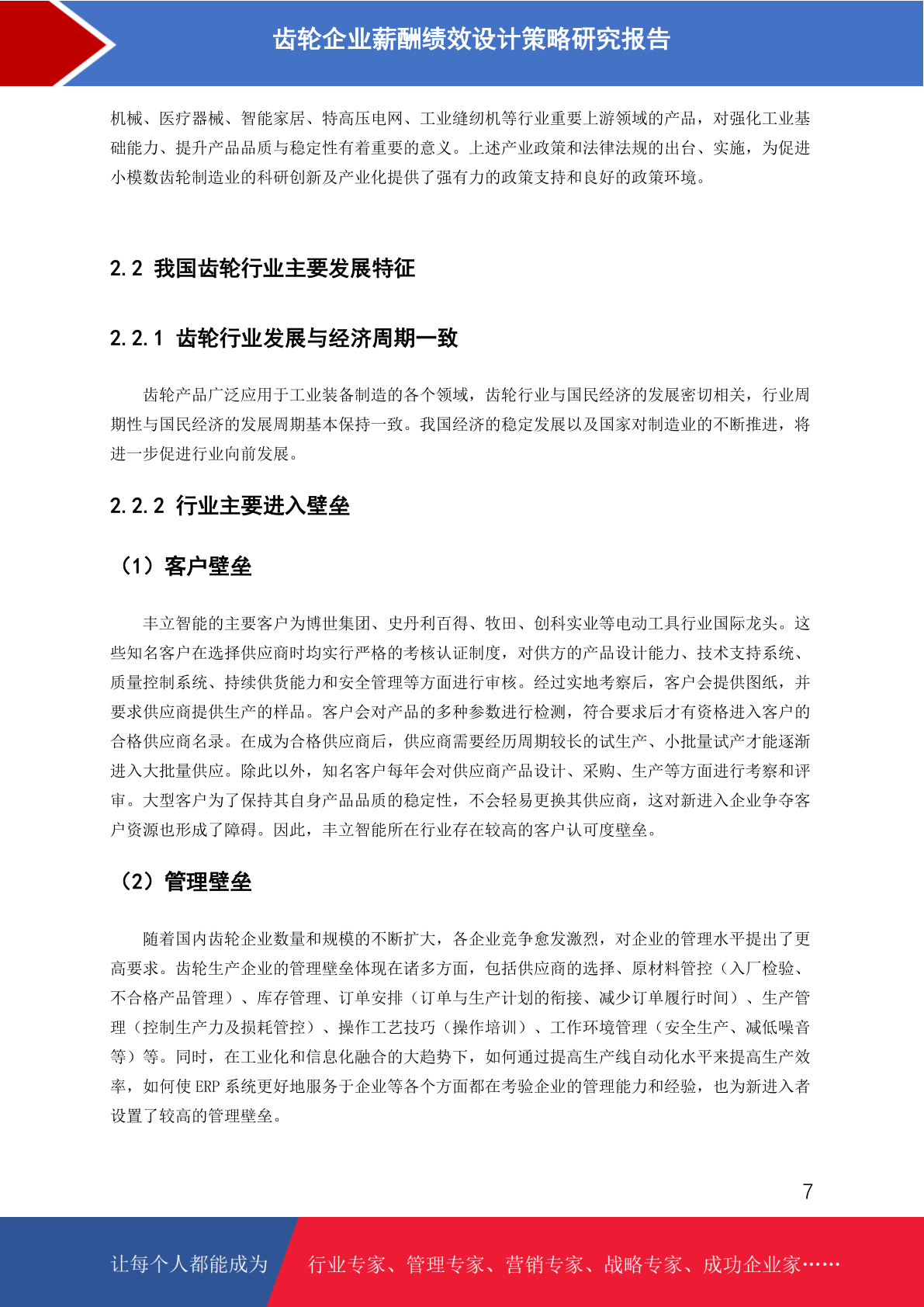 齿轮企业薪酬绩效设计策略研究报告

机械、医疗器械、智能家居、特高压电网、工业缝纫机等行业重要上游领域的产品，对强化工业基础能力、提升产品品质与稳定性有着重要的意义。上述产业政策和法律法规的出台、实施，为促进小模数齿轮制造业的科研创新及产业化提供了强有力的政策支持和良好的政策环境。

2.2 我国齿轮行业主要发展特征

2.2.1 齿轮行业发展与经济周期一致

齿轮产品广泛应用于工业装备制造的各个领域，齿轮行业与国民经济的发展密切相关，行业周期性与国民经济的发展周期基本保持一致。我国经济的稳定发展以及国家对制造业的不断推进，将进一步促进行业向前发展。

2.2.2 行业主要进入壁垒

（1）客户壁垒

丰立智能的主要客户为博世集团、史丹利百得、牧田、创科实业等电动工具行业国际龙头。这些知名客户在选择供应商时均实行严格的考核认证制度，对供方的产品设计能力、技术支持系统、质量控制系统、持续供货能力和安全管理等方面进行审核。经过实地考察后，客户会提供图纸，并要求供应商提供生产的样品。客户会对产品的多种参数进行检测，符合要求后才有资格进入客户的合格供应商名录。在成为合格供应商后，供应商需要经历周期较长的试生产、小批量试产才能逐渐进入大批量供应。除此以外，知名客户每年会对供应商产品设计、采购、生产等方面进行考察和评审。大型客户为了保持其自身产品品质的稳定性，不会轻易更换其供应商，这对新进入企业争夺客户资源也形成了障碍。因此，丰立智能所在行业存在较高的客户认可度壁垒。

（2）管理壁垒

随着国内齿轮企业数量和规模的不断扩大，各企业竞争愈发激烈，对企业的管理水平提出了更高要求。齿轮生产企业的管理壁垒体现在诸多方面，包括供应商的选择、原材料管控（入厂检验、不合格产品管理）、库存管理、订单安排（订单与生产计划的衔接、减少订单履行时间）、生产管理（控制生产力及损耗管控）、操作工艺技巧（操作培训）、工作环境管理（安全生产、减低噪音等）等。同时，在工业化和信息化融合的大趋势下，如何通过提高生产线自动化水平来提高生产效率，如何使 ERP 系统更好地服务于企业等各个方面都在考验企业的管理能力和经验，也为新进入者设置了较高的管理壁垒。

7

让每个人都能成为 行业专家、管理专家、营销专家、战略专家、成功企业家……